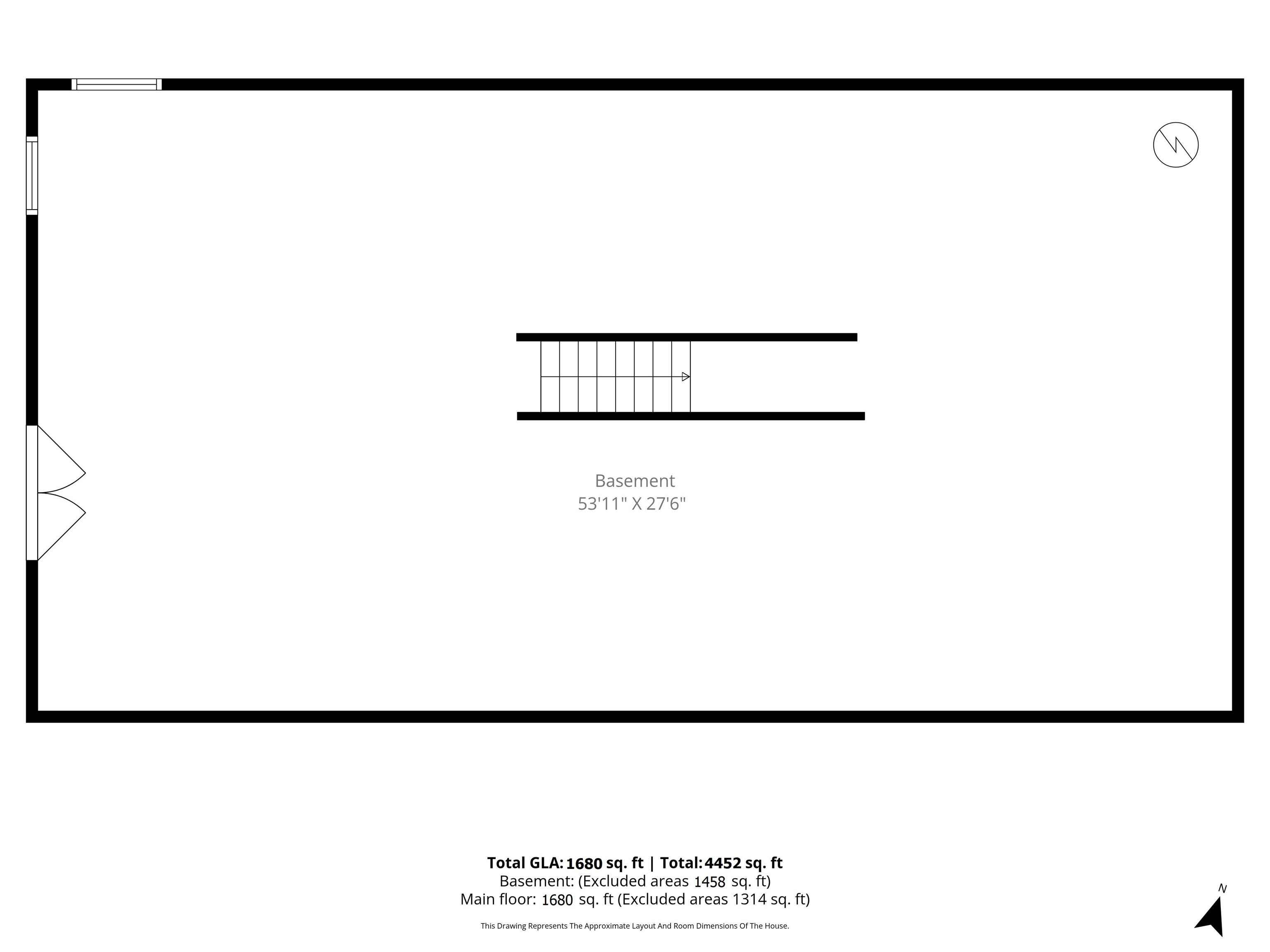 Basement
53'11" X 27'6"

Total GLA: 1680 sq. ft | Total: 4452 sq. ft
Basement: (Excluded areas 1458 sq. ft)
Main floor: 1680 sq. ft (Excluded areas 1314 sq. ft)

This Drawing Represents The Approximate Layout And Room Dimensions Of The House.

N